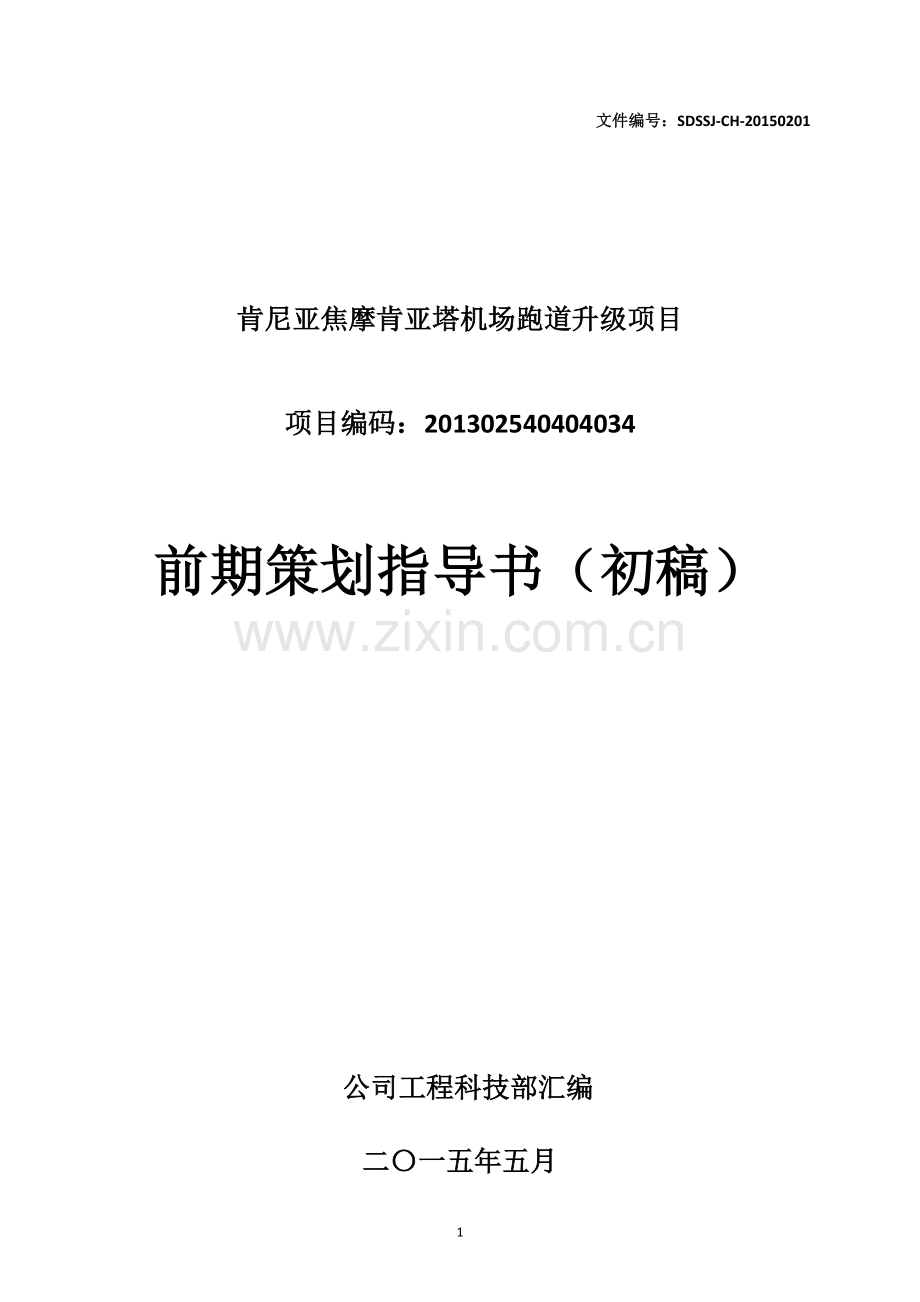 文件编号：SDSSJ-CH-20150201

肯尼亚焦摩肯亚塔机场跑道升级项目

项目编码：201302540404034

前期策划指导书（初稿）

www.zixin.com.cn

公司工程科技部汇编

二〇一五年五月

1